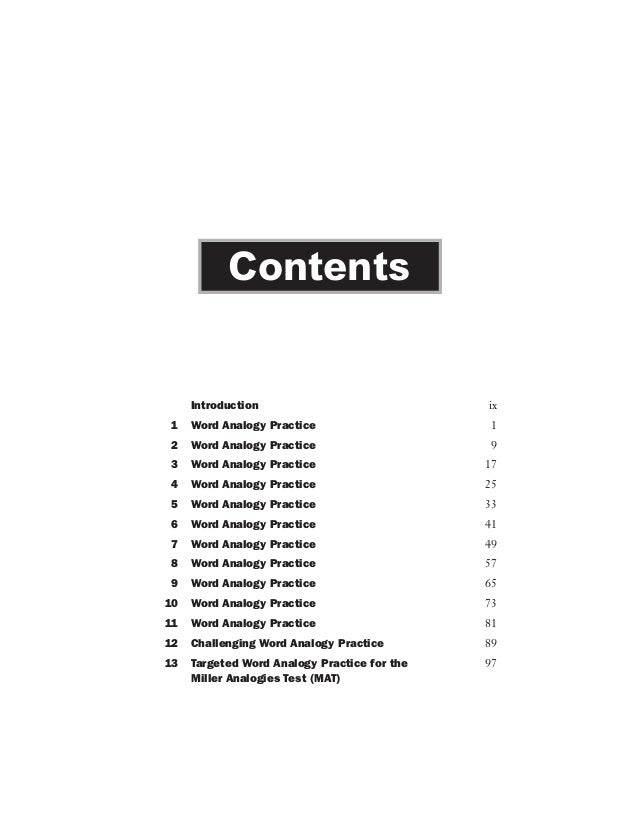 Contents

| | | |
|---|---|---|
| | Introduction | ix |
| 1 | Word Analogy Practice | 1 |
| 2 | Word Analogy Practice | 9 |
| 3 | Word Analogy Practice | 17 |
| 4 | Word Analogy Practice | 25 |
| 5 | Word Analogy Practice | 33 |
| 6 | Word Analogy Practice | 41 |
| 7 | Word Analogy Practice | 49 |
| 8 | Word Analogy Practice | 57 |
| 9 | Word Analogy Practice | 65 |
| 10 | Word Analogy Practice | 73 |
| 11 | Word Analogy Practice | 81 |
| 12 | Challenging Word Analogy Practice | 89 |
| 13 | Targeted Word Analogy Practice for the Miller Analogies Test (MAT) | 97 |